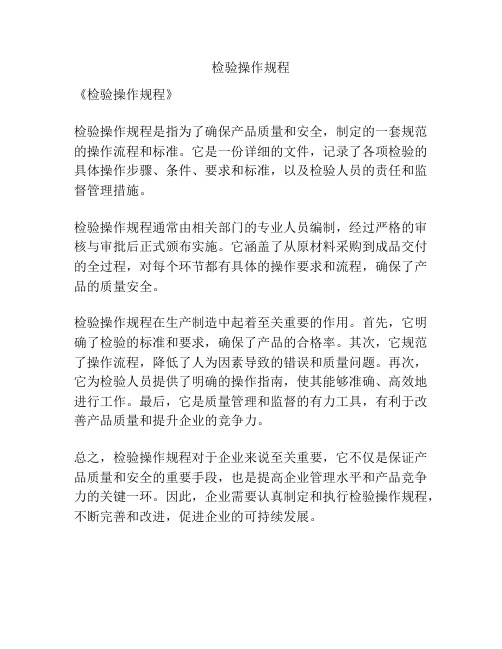 检验操作规程

《检验操作规程》

检验操作规程是指为了确保产品质量和安全，制定的一套规范的操作流程和标准。它是一份详细的文件，记录了各项检验的具体操作步骤、条件、要求和标准，以及检验人员的责任和监督管理措施。

检验操作规程通常由相关部门的专业人员编制，经过严格的审核与审批后正式颁布实施。它涵盖了从原材料采购到成品交付的全过程，对每个环节都有具体的操作要求和流程，确保了产品的质量安全。

检验操作规程在生产制造中起着至关重要的作用。首先，它明确了检验的标准和要求，确保了产品的合格率。其次，它规范了操作流程，降低了人为因素导致的错误和质量问题。再次，它为检验人员提供了明确的操作指南，使其能够准确、高效地进行工作。最后，它是质量管理和监督的有力工具，有利于改善产品质量和提升企业的竞争力。

总之，检验操作规程对于企业来说至关重要，它不仅是保证产品质量和安全的重要手段，也是提高企业管理水平和产品竞争力的关键一环。因此，企业需要认真制定和执行检验操作规程，不断完善和改进，促进企业的可持续发展。